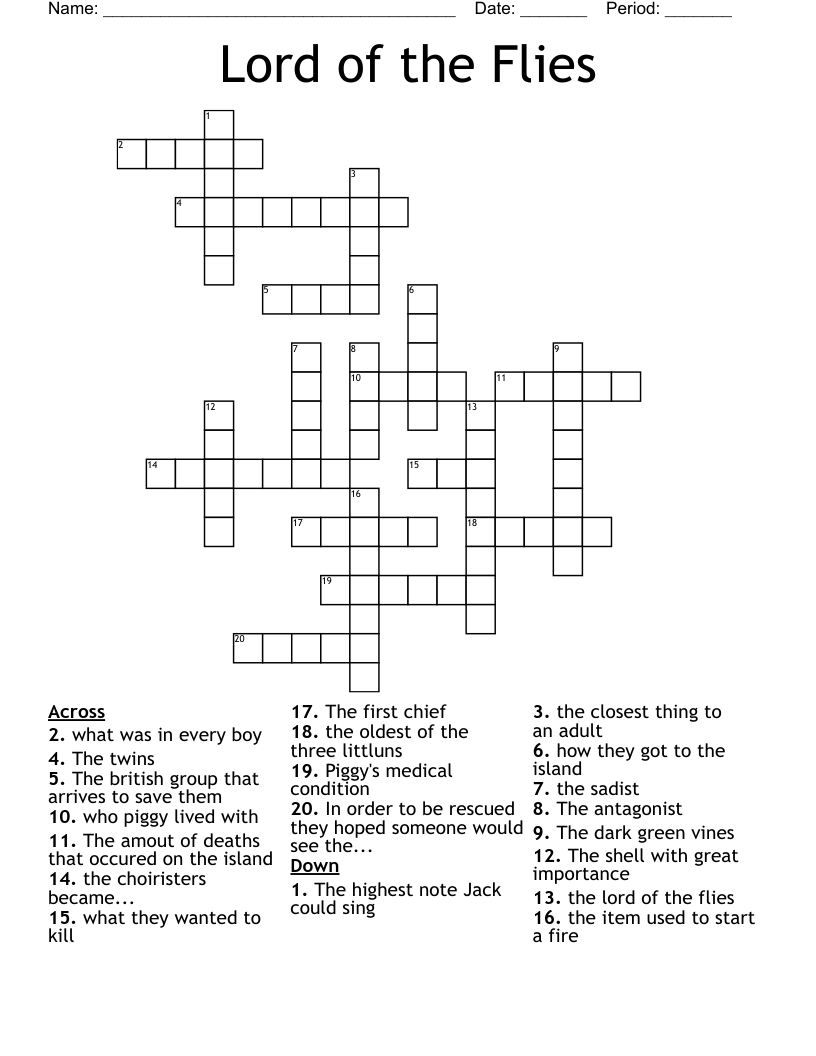 Name: ______________________________________ Date: _______ Period: _______

Lord of the Flies

1 2 3 4 5 6 7 8 9 10 11 12 13 14 15 16 17 18 19 20

Across
2. what was in every boy
4. The twins
5. The british group that arrives to save them
10. who piggy lived with
11. The amout of deaths that occured on the island
14. the choiristers became...
15. what they wanted to kill
17. The first chief
18. the oldest of the three littluns
19. Piggy's medical condition
20. In order to be rescued they hoped someone would see the...

Down
1. The highest note Jack could sing
3. the closest thing to an adult
6. how they got to the island
7. the sadist
8. The antagonist
9. The dark green vines
12. The shell with great importance
13. the lord of the flies
16. the item used to start a fire